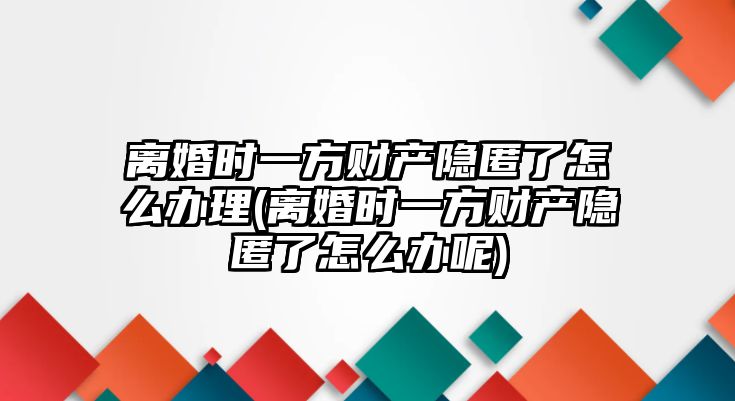 离婚时一方财产隐匿了怎么办理(离婚时一方财产隐匿了怎么办呢)